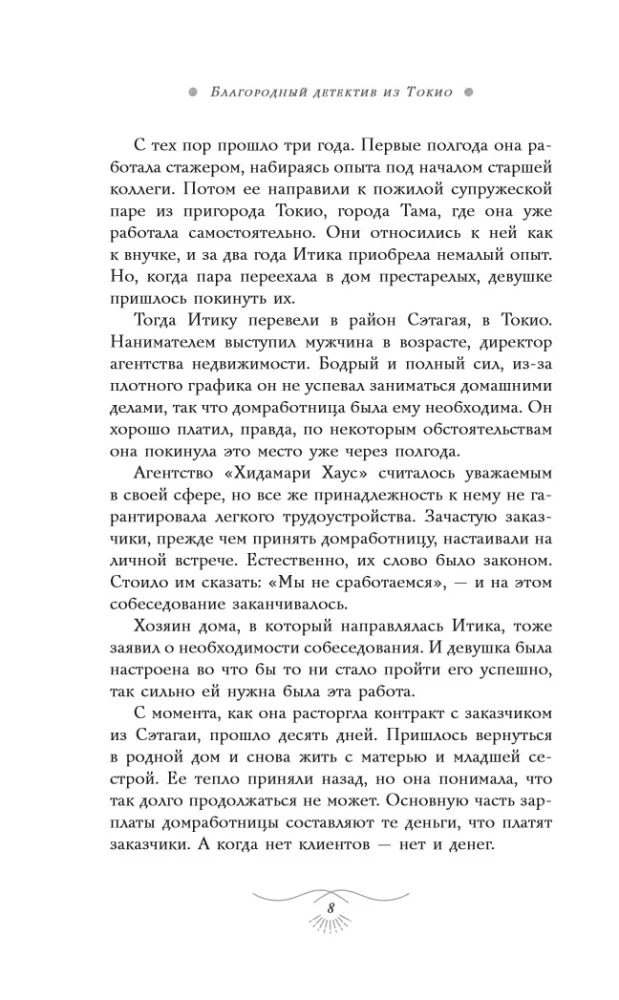 Благородный детектив из Токио

С тех пор прошло три года. Первые полгода она работала стажером, набираясь опыта под началом старшей коллеги. Потом ее направили к пожилой супружеской паре из пригорода Токио, города Тама, где она уже работала самостоятельно. Они относились к ней как к внучке, и за два года Итика приобрела немалый опыт. Но, когда пара переехала в дом престарелых, девушке пришлось покинуть их.

Тогда Итику перевели в район Сэтагая, в Токио. Нанимателем выступил мужчина в возрасте, директор агентства недвижимости. Бодрый и полный сил, из-за плотного графика он не успевал заниматься домашними делами, так что домработница была ему необходима. Он хорошо платил, правда, по некоторым обстоятельствам она покинула это место уже через полгода.

Агентство «Хидамари Хаус» считалось уважаемым в своей сфере, но все же принадлежность к нему не гарантировала легкого трудоустройства. Зачастую заказчики, прежде чем принять домработницу, настаивали на личной встрече. Естественно, их слово было законом. Стоило им сказать: «Мы не сработаемся», — и на этом собеседование заканчивалось.

Хозяин дома, в который направлялась Итика, тоже заявил о необходимости собеседования. И девушка была настроена во что бы то ни стало пройти его успешно, так сильно ей нужна была эта работа.

С момента, как она расторгла контракт с заказчиком из Сэтагаи, прошло десять дней. Пришлось вернуться в родной дом и снова жить с матерью и младшей сестрой. Ее тепло приняли назад, но она понимала, что так долго продолжаться не может. Основную часть зарплаты домработницы составляют те деньги, что платят заказчики. А когда нет клиентов — нет и денег.

8